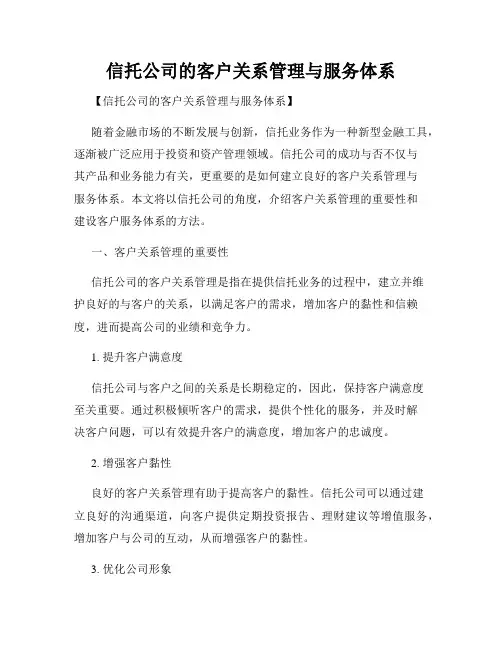 信托公司的客户关系管理与服务体系

【信托公司的客户关系管理与服务体系】

随着金融市场的不断发展与创新，信托业务作为一种新型金融工具，逐渐被广泛应用于投资和资产管理领域。信托公司的成功与否不仅与其产品和业务能力有关，更重要的是如何建立良好的客户关系管理与服务体系。本文将以信托公司的角度，介绍客户关系管理的重要性和建设客户服务体系的方法。

一、客户关系管理的重要性

信托公司的客户关系管理是指在提供信托业务的过程中，建立并维护良好的与客户的关系，以满足客户的需求，增加客户的黏性和信赖度，进而提高公司的业绩和竞争力。

1. 提升客户满意度

信托公司与客户之间的关系是长期稳定的，因此，保持客户满意度至关重要。通过积极倾听客户的需求，提供个性化的服务，并及时解决客户问题，可以有效提升客户的满意度，增加客户的忠诚度。

2. 增强客户黏性

良好的客户关系管理有助于提高客户的黏性。信托公司可以通过建立良好的沟通渠道，向客户提供定期投资报告、理财建议等增值服务，增加客户与公司的互动，从而增强客户的黏性。

3. 优化公司形象